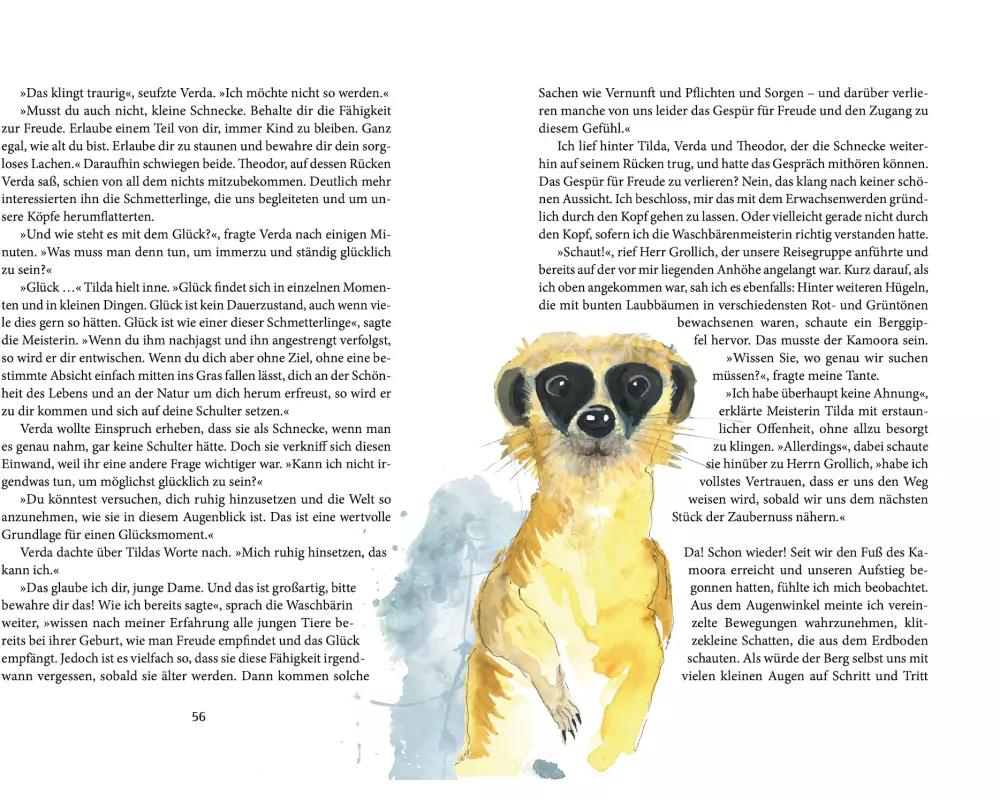 »Das klingt traurig«, seufzte Verda. »Ich möchte nicht so werden.«

»Musst du auch nicht, kleine Schnecke. Behalte dir die Fähigkeit zur Freude. Erlaube einem Teil von dir, immer Kind zu bleiben. Ganz egal, wie alt du bist. Erlaube dir zu staunen und bewahre dir dein sorgloses Lachen.« Daraufhin schwiegen beide. Theodor, auf dessen Rücken Verda saß, schien von all dem nichts mitzubekommen. Deutlich mehr interessierten ihn die Schmetterlinge, die uns begleiteten und um unsere Köpfe herumflatterten.

»Und wie steht es mit dem Glück?«, fragte Verda nach einigen Minuten. »Was muss man denn tun, um immerzu und ständig glücklich zu sein?«

»Glück …« Tilda hielt inne. »Glück findet sich in einzelnen Momenten und in kleinen Dingen. Glück ist kein Dauerzustand, auch wenn viele dies gern so hätten. Glück ist wie einer dieser Schmetterlinge«, sagte die Meisterin. »Wenn du ihm nachjagst und ihn angestrengt verfolgst, so wird er dir entwischen. Wenn du dich aber ohne Ziel, ohne eine bestimmte Absicht einfach mitten ins Gras fallen lässt, dich an der Schönheit des Lebens und an der Natur um dich herum erfreust, so wird er zu dir kommen und sich auf deine Schulter setzen.«

Verda wollte Einspruch erheben, dass sie als Schnecke, wenn man es genau nahm, gar keine Schulter hätte. Doch sie verkniff sich diesen Einwand, weil ihr eine andere Frage wichtiger war. »Kann ich nicht irgendwas tun, um möglichst glücklich zu sein?«

»Du könntest versuchen, dich ruhig hinzusetzen und die Welt so anzunehmen, wie sie in diesem Augenblick ist. Das ist eine wertvolle Grundlage für einen Glücksmoment.«

Verda dachte über Tildas Worte nach. »Mich ruhig hinsetzen, das kann ich.«

»Das glaube ich dir, junge Dame. Und das ist großartig, bitte bewahre dir das! Wie ich bereits sagte«, sprach die Waschbärin weiter, »wissen nach meiner Erfahrung alle jungen Tiere bereits bei ihrer Geburt, wie man Freude empfindet und das Glück empfängt. Jedoch ist es vielfach so, dass sie diese Fähigkeit irgendwann vergessen, sobald sie älter werden. Dann kommen solche

56

Sachen wie Vernunft und Pflichten und Sorgen – und darüber verlieren manche von uns leider das Gespür für Freude und den Zugang zu diesem Gefühl.«

Ich lief hinter Tilda, Verda und Theodor, der die Schnecke weiterhin auf seinem Rücken trug, und hatte das Gespräch mithören können. Das Gespür für Freude zu verlieren? Nein, das klang nach keiner schönen Aussicht. Ich beschloss, mir das mit dem Erwachsenwerden gründlich durch den Kopf gehen zu lassen. Oder vielleicht gerade nicht durch den Kopf, sofern ich die Waschbärenmeisterin richtig verstanden hatte.

»Schaut!«, rief Herr Grollich, der unsere Reisegruppe anführte und bereits auf der vor mir liegenden Anhöhe angelangt war. Kurz darauf, als ich oben angekommen war, sah ich es ebenfalls: Hinter weiteren Hügeln, die mit bunten Laubbäumen in verschiedensten Rot- und Grüntönen bewachsenen waren, schaute ein Berggipfel hervor. Das musste der Kamoora sein.

»Wissen Sie, wo genau wir suchen müssen?«, fragte meine Tante.

»Ich habe überhaupt keine Ahnung«, erklärte Meisterin Tilda mit erstaunlicher Offenheit, ohne allzu besorgt zu klingen. »Allerdings«, dabei schaute sie hinüber zu Herrn Grollich, »habe ich vollstes Vertrauen, dass er uns den Weg weisen wird, sobald wir uns dem nächsten Stück der Zaubernuss nähern.«

Da! Schon wieder! Seit wir den Fuß des Kamoora erreicht und unseren Aufstieg begonnen hatten, fühlte ich mich beobachtet. Aus dem Augenwinkel meinte ich vereinzelte Bewegungen wahrzunehmen, klitzekleine Schatten, die aus dem Erdboden schauten. Als würde der Berg selbst uns mit vielen kleinen Augen auf Schritt und Tritt